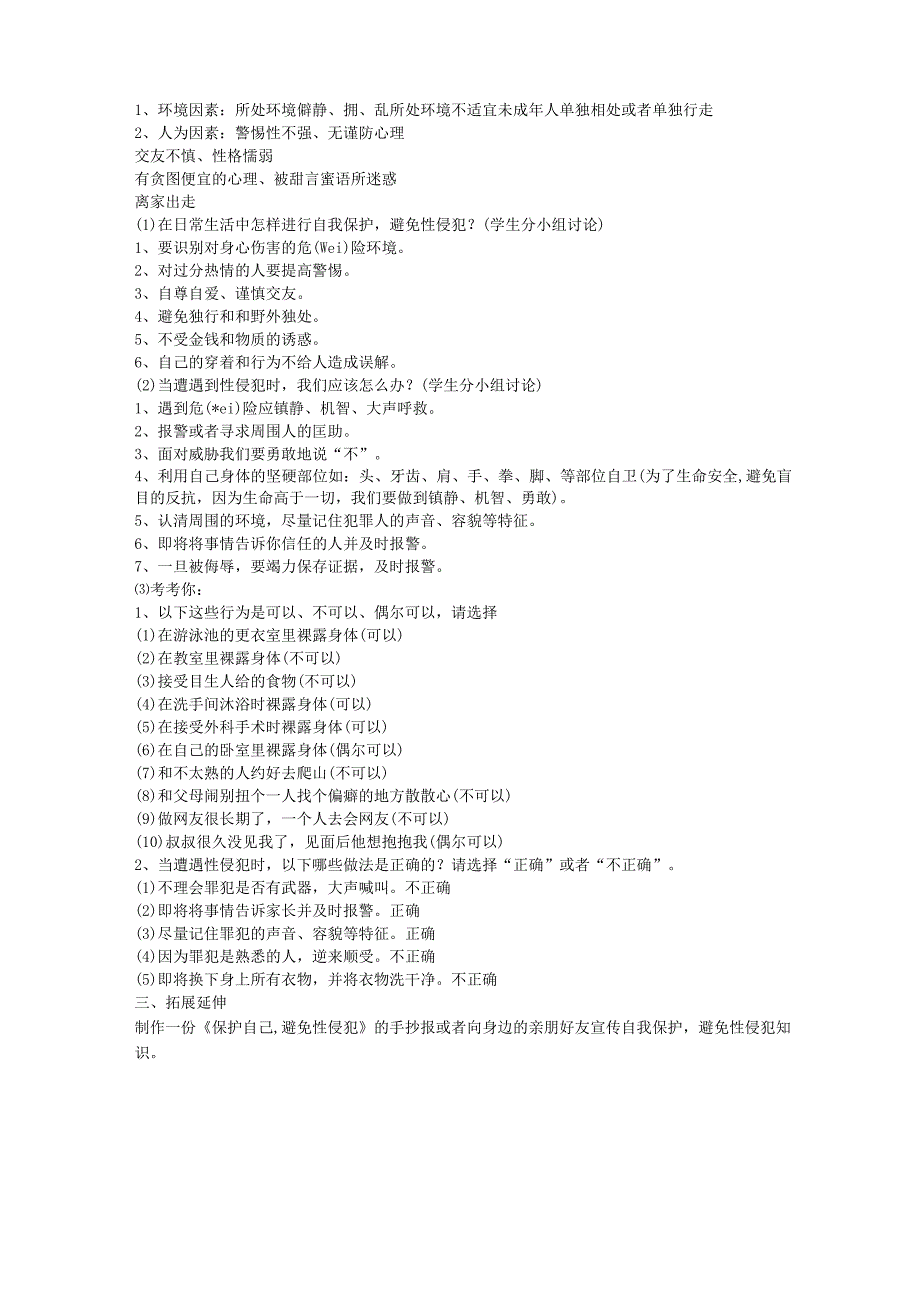 1、环境因素：所处环境僻静、拥、乱所处环境不适宜未成年人单独相处或者单独行走
2、人为因素：警惕性不强、无谨防心理
交友不慎、性格懦弱
有贪图便宜的心理、被甜言蜜语所迷惑
离家出走
(1)在日常生活中怎样进行自我保护，避免性侵犯？(学生分小组讨论)
1、要识别对身心伤害的危(Wei)险环境。
2、对过分热情的人要提高警惕。
3、自尊自爱、谨慎交友。
4、避免独行和和野外独处。
5、不受金钱和物质的诱惑。
6、自己的穿着和行为不给人造成误解。
(2)当遭遇到性侵犯时，我们应该怎么办？(学生分小组讨论)
1、遇到危(*ei)险应镇静、机智、大声呼救。
2、报警或者寻求周围人的匡助。
3、面对威胁我们要勇敢地说“不”。
4、利用自己身体的坚硬部位如：头、牙齿、肩、手、拳、脚、等部位自卫(为了生命安全,避免盲目的反抗，因为生命高于一切，我们要做到镇静、机智、勇敢)。
5、认清周围的环境，尽量记住犯罪人的声音、容貌等特征。
6、即将将事情告诉你信任的人并及时报警。
7、一旦被侮辱，要竭力保存证据，及时报警。
⑶考考你：
1、以下这些行为是可以、不可以、偶尔可以，请选择
(1)在游泳池的更衣室里裸露身体(可以)
(2)在教室里裸露身体(不可以)
(3)接受目生人给的食物(不可以)
(4)在洗手间沐浴时裸露身体(可以)
(5)在接受外科手术时裸露身体(可以)
(6)在自己的卧室里裸露身体(偶尔可以)
(7)和不太熟的人约好去爬山(不可以)
(8)和父母闹别扭个一人找个偏癖的地方散散心(不可以)
(9)做网友很长期了，一个人去会网友(不可以)
(10)叔叔很久没见我了，见面后他想抱抱我(偶尔可以)
2、当遭遇性侵犯时，以下哪些做法是正确的？请选择“正确”或者“不正确”。
(1)不理会罪犯是否有武器，大声喊叫。不正确
(2)即将将事情告诉家长并及时报警。正确
(3)尽量记住罪犯的声音、容貌等特征。正确
(4)因为罪犯是熟悉的人，逆来顺受。不正确
(5)即将换下身上所有衣物，并将衣物洗干净。不正确
三、拓展延伸
制作一份《保护自己,避免性侵犯》的手抄报或者向身边的亲朋好友宣传自我保护，避免性侵犯知识。